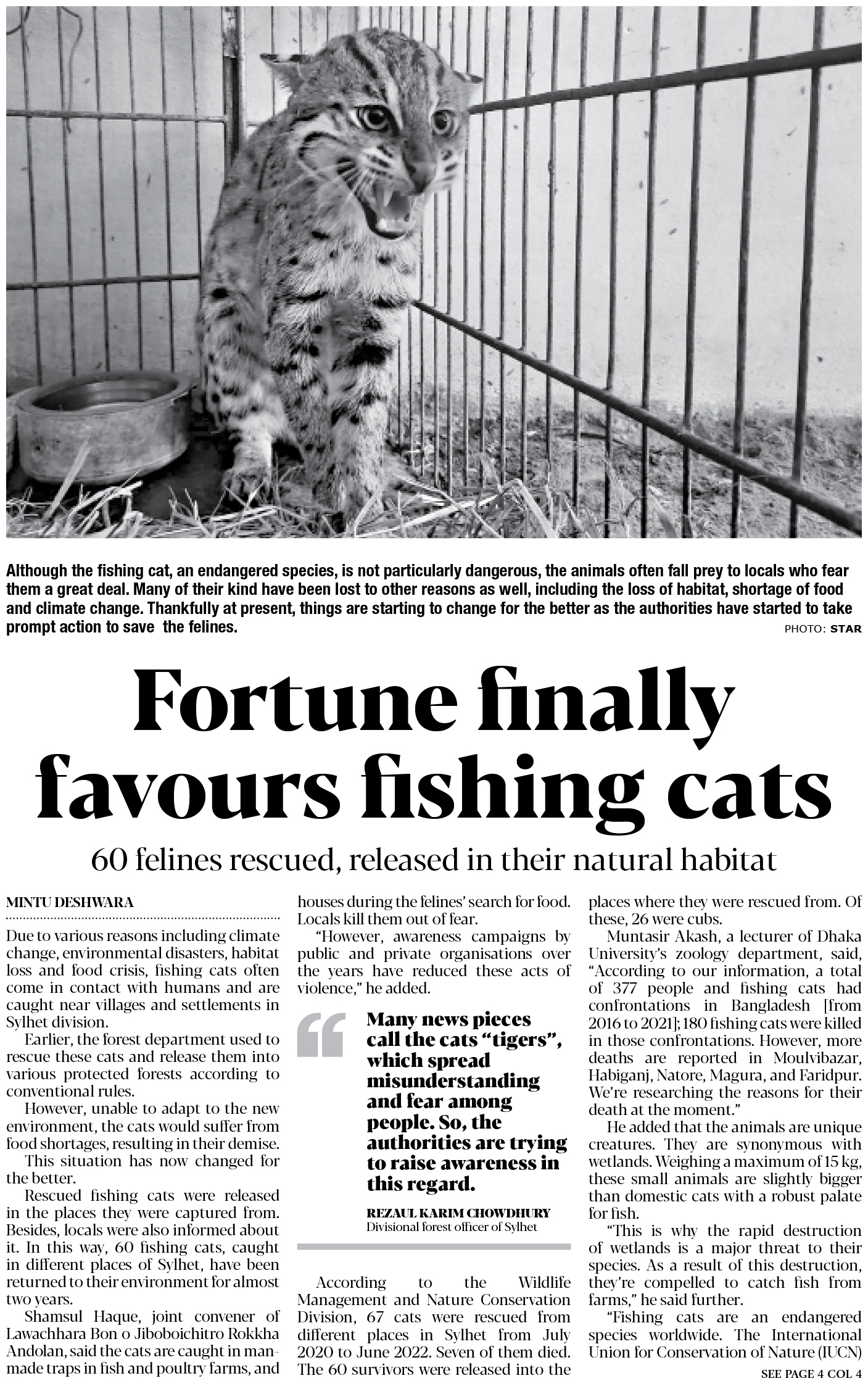 Although the fishing cat, an endangered species, is not particularly dangerous, the animals often fall prey to locals who fear them a great deal. Many of their kind have been lost to other reasons as well, including the loss of habitat, shortage of food and climate change. Thankfully at present, things are starting to change for the better as the authorities have started to take prompt action to save the felines.

PHOTO: STAR

Fortune finally favours fishing cats

60 felines rescued, released in their natural habitat

MINTU DESHWARA

Due to various reasons including climate change, environmental disasters, habitat loss and food crisis, fishing cats often come in contact with humans and are caught near villages and settlements in Sylhet division.

Earlier, the forest department used to rescue these cats and release them into various protected forests according to conventional rules.

However, unable to adapt to the new environment, the cats would suffer from food shortages, resulting in their demise.

This situation has now changed for the better.

Rescued fishing cats were released in the places they were captured from. Besides, locals were also informed about it. In this way, 60 fishing cats, caught in different places of Sylhet, have been returned to their environment for almost two years.

Shamsul Haque, joint convener of Lawachhara Bon o Jiboboichitro Rokkha Andolan, said the cats are caught in man-made traps in fish and poultry farms, and houses during the felines' search for food. Locals kill them out of fear.

"However, awareness campaigns by public and private organisations over the years have reduced these acts of violence," he added.

Many news pieces call the cats "tigers", which spread misunderstanding and fear among people. So, the authorities are trying to raise awareness in this regard.

REZAUL KARIM CHOWDHURY
Divisional forest officer of Sylhet

According to the Wildlife Management and Nature Conservation Division, 67 cats were rescued from different places in Sylhet from July 2020 to June 2022. Seven of them died. The 60 survivors were released into the places where they were rescued from. Of these, 26 were cubs.

Muntasir Akash, a lecturer of Dhaka University's zoology department, said, "According to our information, a total of 377 people and fishing cats had confrontations in Bangladesh [from 2016 to 2021]; 180 fishing cats were killed in those confrontations. However, more deaths are reported in Moulvibazar, Habiganj, Natore, Magura, and Faridpur. We're researching the reasons for their death at the moment."

He added that the animals are unique creatures. They are synonymous with wetlands. Weighing a maximum of 15 kg, these small animals are slightly bigger than domestic cats with a robust palate for fish.

"This is why the rapid destruction of wetlands is a major threat to their species. As a result of this destruction, they're compelled to catch fish from farms," he said further.

"Fishing cats are an endangered species worldwide. The International Union for Conservation of Nature (IUCN)

SEE PAGE 4 COL 4